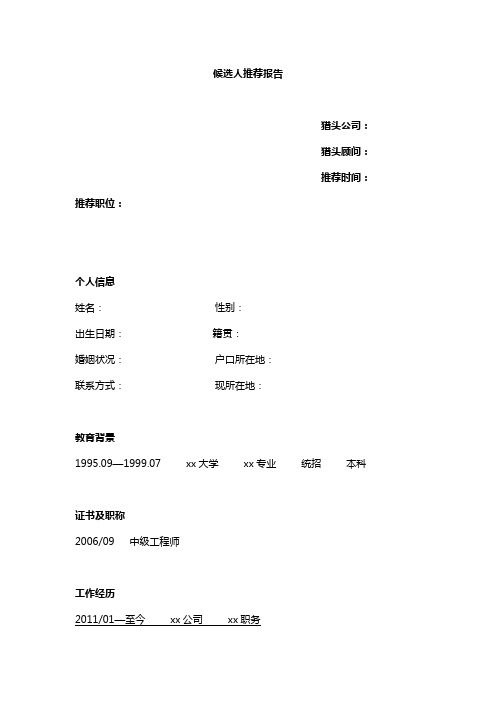 候选人推荐报告

猎头公司：

猎头顾问：

推荐时间：

推荐职位：

个人信息

姓名： 性别：

出生日期： 籍贯：

婚姻状况： 户口所在地：

联系方式： 现所在地：

教育背景

1995.09—1999.07 xx 大学 xx 专业 统招 本科

证书及职称

2006/09 中级工程师

工作经历

2011/01—至今 xx 公司 xx 职务